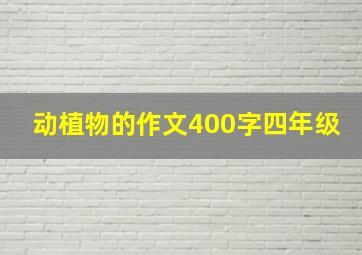 动植物的作文400字四年级